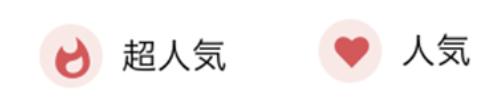 超人気

人気